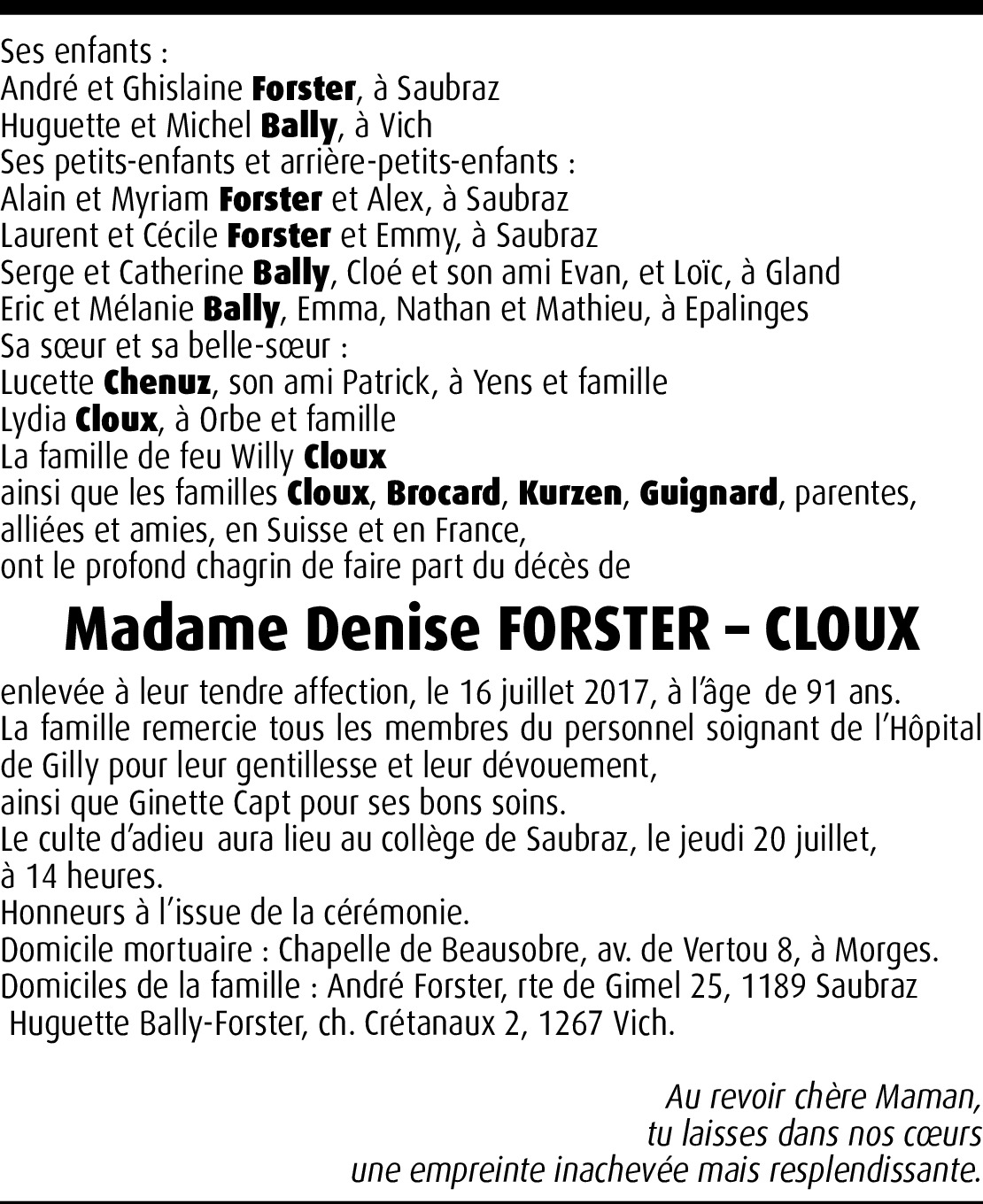 Ses enfants :
André et Ghislaine Forster, à Saubraz
Huguette et Michel Bally, à Vich
Ses petits-enfants et arrière-petits-enfants :
Alain et Myriam Forster et Alex, à Saubraz
Laurent et Cécile Forster et Emmy, à Saubraz
Serge et Catherine Bally, Cloé et son ami Evan, et Loïc, à Gland
Eric et Mélanie Bally, Emma, Nathan et Mathieu, à Epalinges
Sa sœur et sa belle-sœur :
Lucette Chenuz, son ami Patrick, à Yens et famille
Lydia Cloux, à Orbe et famille
La famille de feu Willy Cloux
ainsi que les familles Cloux, Brocard, Kurzen, Guignard, parentes, alliées et amies, en Suisse et en France,
ont le profond chagrin de faire part du décès de

Madame Denise FORSTER – CLOUX

enlevée à leur tendre affection, le 16 juillet 2017, à l'âge de 91 ans.
La famille remercie tous les membres du personnel soignant de l'Hôpital de Gilly pour leur gentillesse et leur dévouement,
ainsi que Ginette Capt pour ses bons soins.
Le culte d'adieu aura lieu au collège de Saubraz, le jeudi 20 juillet, à 14 heures.
Honneurs à l'issue de la cérémonie.
Domicile mortuaire : Chapelle de Beausobre, av. de Vertou 8, à Morges.
Domiciles de la famille : André Forster, rte de Gimel 25, 1189 Saubraz
Huguette Bally-Forster, ch. Crétanaux 2, 1267 Vich.

Au revoir chère Maman,
tu laisses dans nos cœurs
une empreinte inachevée mais resplendissante.